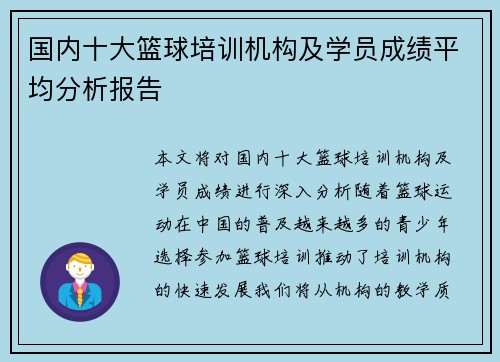 国内十大篮球培训机构及学员成绩平均分析报告

本文将对国内十大篮球培训机构及学员成绩进行深入分析随着篮球运动在中国的普及越来越多的青少年选择参加篮球培训推动了培训机构的快速发展我们将从机构的教学质